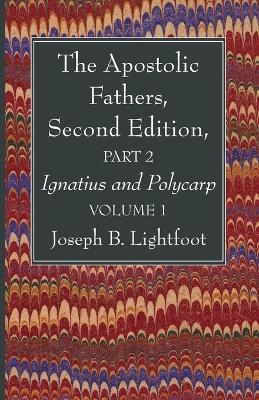 The Apostolic Fathers, Second Edition,

PART 2

Ignatius and Polycarp

VOLUME 1

Joseph B. Lightfoot